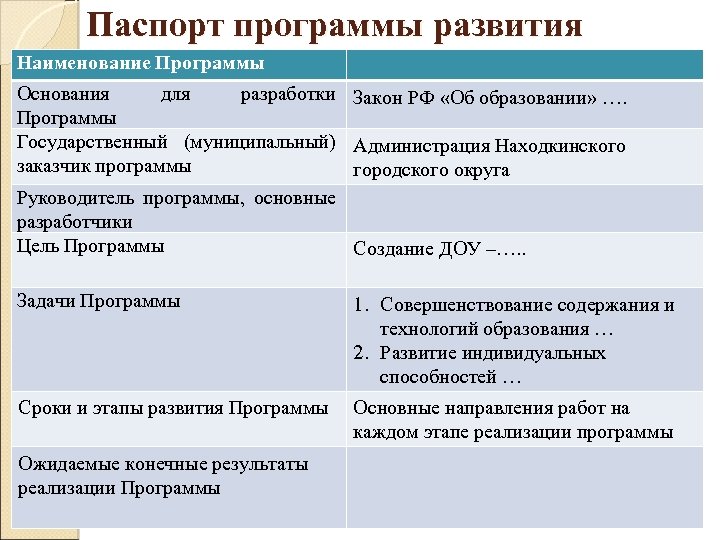 Паспорт программы развития

| Наименование Программы | |
|---|---|
| Основания для разработки Программы | Закон РФ «Об образовании» …. |
| Государственный (муниципальный) заказчик программы | Администрация Находкинского городского округа |
| Руководитель программы, основные разработчики | |
| Цель Программы | Создание ДОУ –….. |
| Задачи Программы | 1. Совершенствование содержания и технологий образования … 2. Развитие индивидуальных способностей … |
| Сроки и этапы развития Программы | Основные направления работ на каждом этапе реализации программы |
| Ожидаемые конечные результаты реализации Программы | |